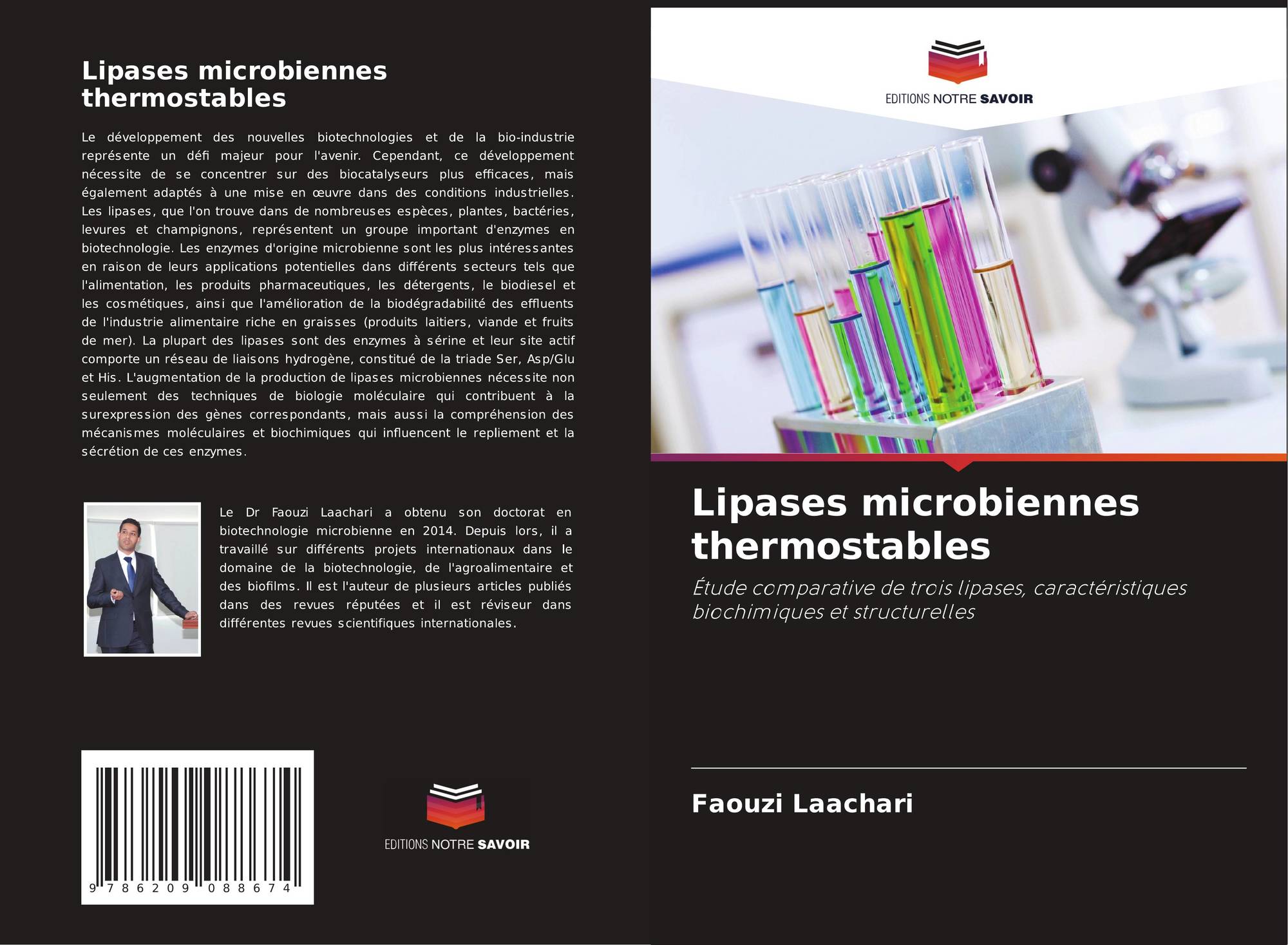 Lipases microbiennes thermostables

Le développement des nouvelles biotechnologies et de la bio-industrie représente un défi majeur pour l'avenir. Cependant, ce développement nécessite de se concentrer sur des biocatalyseurs plus efficaces, mais également adaptés à une mise en œuvre dans des conditions industrielles. Les lipases, que l'on trouve dans de nombreuses espèces, plantes, bactéries, levures et champignons, représentent un groupe important d'enzymes en biotechnologie. Les enzymes d'origine microbienne sont les plus intéressantes en raison de leurs applications potentielles dans différents secteurs tels que l'alimentation, les produits pharmaceutiques, les détergents, le biodiesel et les cosmétiques, ainsi que l'amélioration de la biodégradabilité des effluents de l'industrie alimentaire riche en graisses (produits laitiers, viande et fruits de mer). La plupart des lipases sont des enzymes à sérine et leur site actif comporte un réseau de liaisons hydrogène, constitué de la triade Ser, Asp/Glu et His. L'augmentation de la production de lipases microbiennes nécessite non seulement des techniques de biologie moléculaire qui contribuent à la surexpression des gènes correspondants, mais aussi la compréhension des mécanismes moléculaires et biochimiques qui influencent le repliement et la sécrétion de ces enzymes.

Le Dr Faouzi Laachari a obtenu son doctorat en biotechnologie microbienne en 2014. Depuis lors, il a travaillé sur différents projets internationaux dans le domaine de la biotechnologie, de l'agroalimentaire et des biofilms. Il est l'auteur de plusieurs articles publiés dans des revues réputées et il est réviseur dans différentes revues scientifiques internationales.

9 786209 088674

EDITIONS NOTRE SAVOIR

EDITIONS NOTRE SAVOIR

Lipases microbiennes thermostables

Étude comparative de trois lipases, caractéristiques biochimiques et structurelles

Faouzi Laachari